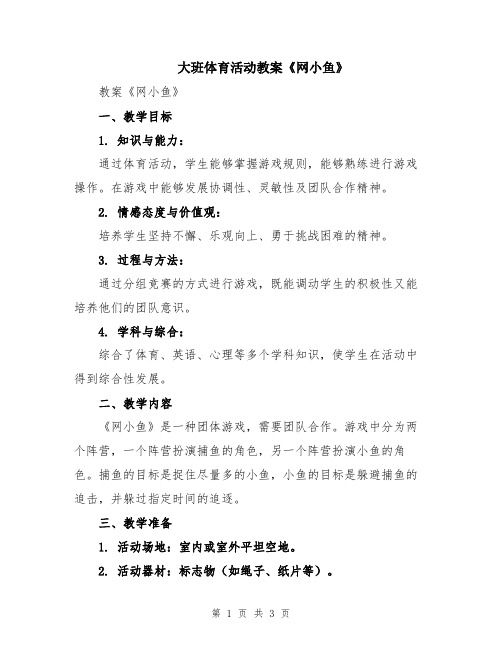 大班体育活动教案《网小鱼》

教案《网小鱼》

一、教学目标

1. 知识与能力：

通过体育活动，学生能够掌握游戏规则，能够熟练进行游戏操作。在游戏中能够发展协调性、灵敏性及团队合作精神。

2. 情感态度与价值观：

培养学生坚持不懈、乐观向上、勇于挑战困难的精神。

3. 过程与方法：

通过分组竞赛的方式进行游戏，既能调动学生的积极性又能培养他们的团队意识。

4. 学科与综合：

综合了体育、英语、心理等多个学科知识，使学生在活动中得到综合性发展。

二、教学内容

《网小鱼》是一种团体游戏，需要团队合作。游戏中分为两个阵营，一个阵营扮演捕鱼的角色，另一个阵营扮演小鱼的角色。捕鱼的目标是捉住尽量多的小鱼，小鱼的目标是躲避捕鱼的追击，并躲过指定时间的追逐。

三、教学准备

1. 活动场地：室内或室外平坦空地。

2. 活动器材：标志物（如绳子、纸片等）。

第 1 页 共 3 页